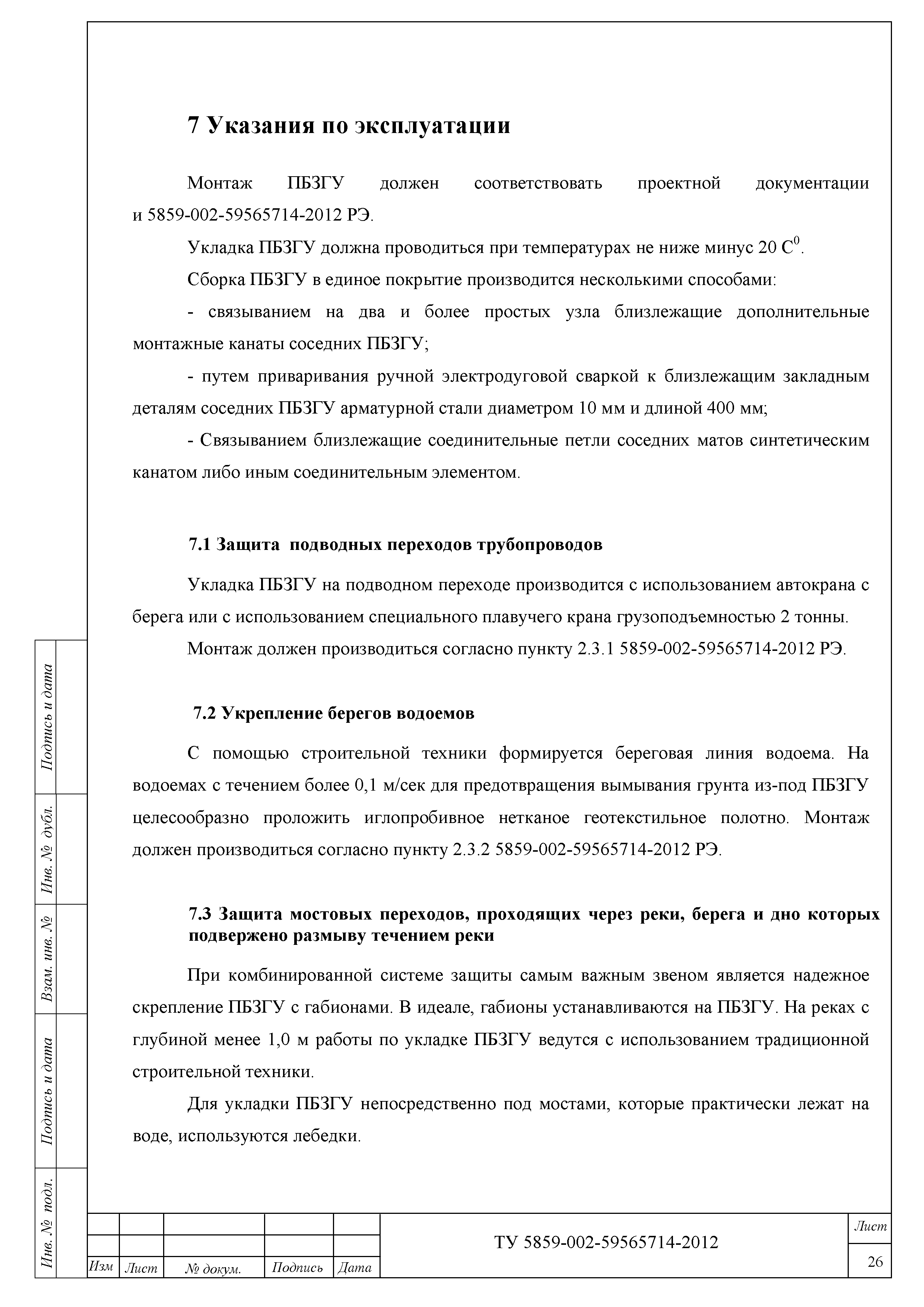 7 Указания по эксплуатации

Монтаж ПБЗГУ должен соответствовать проектной документации и 5859-002-59565714-2012 РЭ.

Укладка ПБЗГУ должна проводиться при температурах не ниже минус 20 $C^0$.

Сборка ПБЗГУ в единое покрытие производится несколькими способами:

- связыванием на два и более простых узла близлежащие дополнительные монтажные канаты соседних ПБЗГУ;

- путем приваривания ручной электродуговой сваркой к близлежащим закладным деталям соседних ПБЗГУ арматурной стали диаметром 10 мм и длиной 400 мм;

- Связыванием близлежащие соединительные петли соседних матов синтетическим канатом либо иным соединительным элементом.

7.1 Защита подводных переходов трубопроводов

Укладка ПБЗГУ на подводном переходе производится с использованием автокрана с берега или с использованием специального плавучего крана грузоподъемностью 2 тонны.

Монтаж должен производиться согласно пункту 2.3.1 5859-002-59565714-2012 РЭ.

7.2 Укрепление берегов водоемов

С помощью строительной техники формируется береговая линия водоема. На водоемах с течением более 0,1 м/сек для предотвращения вымывания грунта из-под ПБЗГУ целесообразно проложить иглопробивное нетканое геотекстильное полотно. Монтаж должен производиться согласно пункту 2.3.2 5859-002-59565714-2012 РЭ.

7.3 Защита мостовых переходов, проходящих через реки, берега и дно которых подвержено размыву течением реки

При комбинированной системе защиты самым важным звеном является надежное скрепление ПБЗГУ с габионами. В идеале, габионы устанавливаются на ПБЗГУ. На реках с глубиной менее 1,0 м работы по укладке ПБЗГУ ведутся с использованием традиционной строительной техники.

Для укладки ПБЗГУ непосредственно под мостами, которые практически лежат на воде, используются лебедки.

Подпись и дата
Инв. № дубл.
Взам. инв. №
Подпись и дата
Инв. № подл.

Изм Лист № докум. Подпись Дата

ТУ 5859-002-59565714-2012

Лист
26